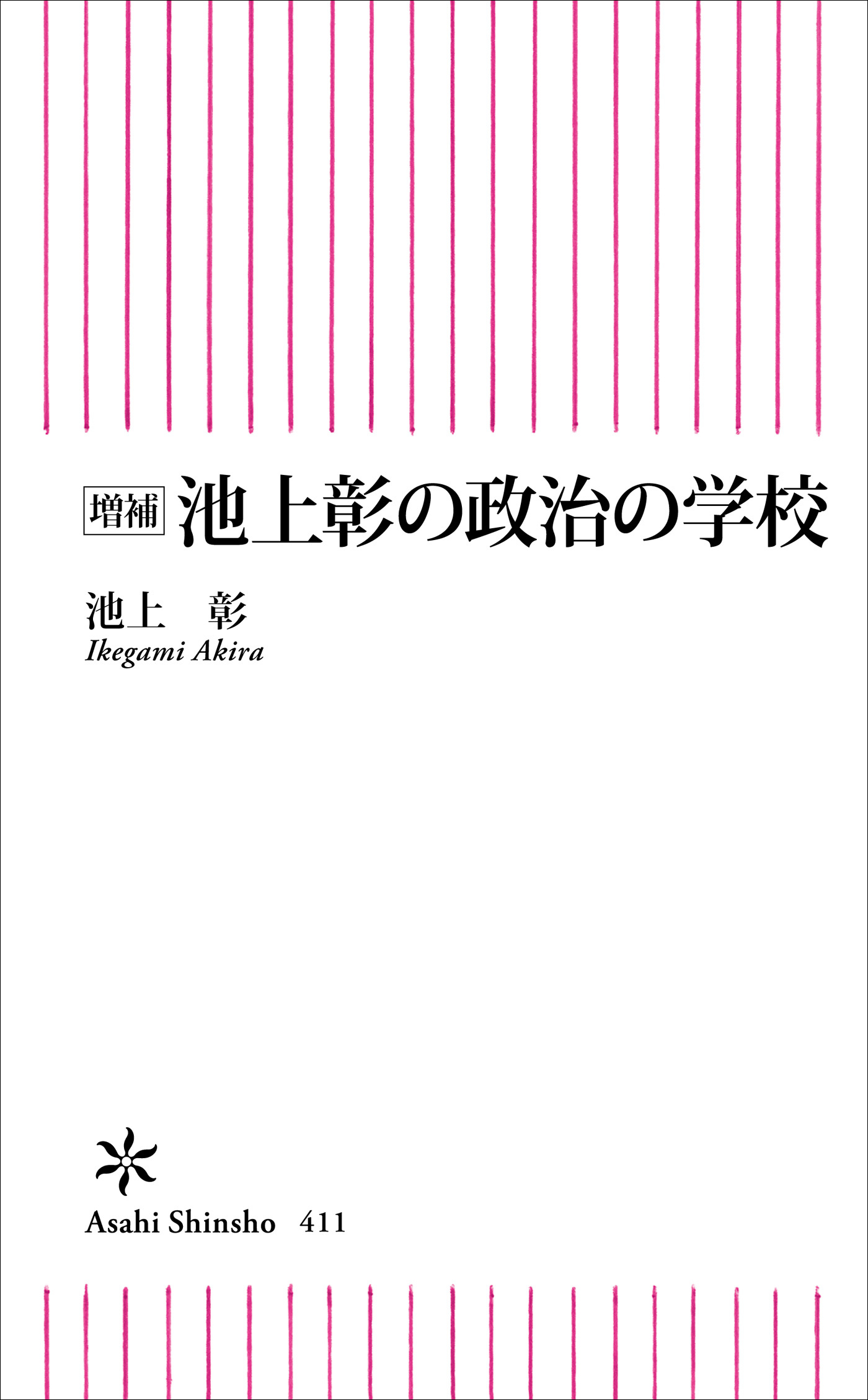 増補 池上彰の政治の学校

池上　彰
Ikegami Akira

Asahi Shinsho　411